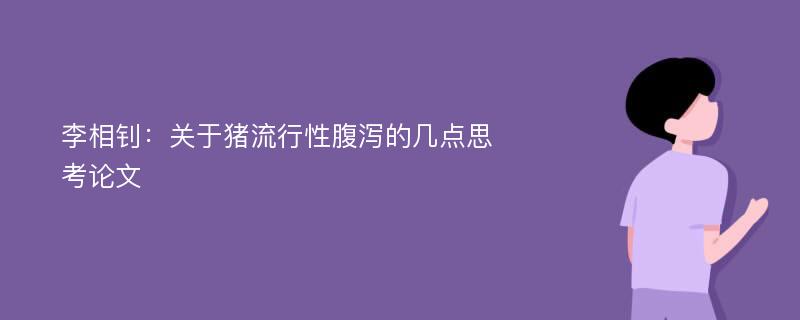 李相钊：关于猪流行性腹泻的几点思考论文